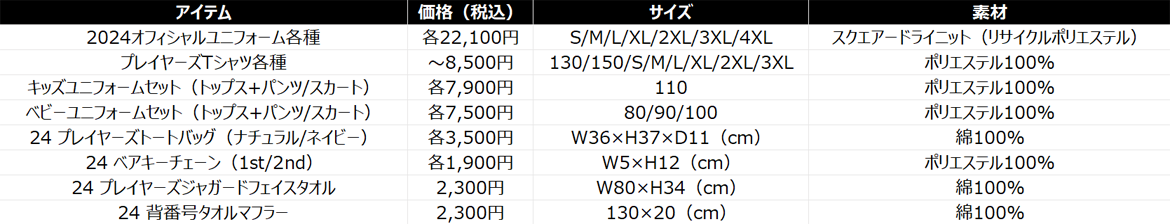 | アイテム | 価格（税込） | サイズ | 素材 |
|---|---|---|---|
| 2024オフィシャルユニフォーム各種 | 各22,100円 | S/M/L/XL/2XL/3XL/4XL | スクエアードライニット（リサイクルポリエステル） |
| プレイヤーズTシャツ各種 | ～8,500円 | 130/150/S/M/L/XL/2XL/3XL | ポリエステル100% |
| キッズユニフォームセット（トップス+パンツ/スカート） | 各7,900円 | 110 | ポリエステル100% |
| ベビーユニフォームセット（トップス+パンツ/スカート） | 各7,500円 | 80/90/100 | ポリエステル100% |
| 24 プレイヤーズトートバッグ（ナチュラル/ネイビー） | 各3,500円 | W36×H37×D11（cm） | 綿100% |
| 24 ベアキーチェーン（1st/2nd） | 各1,900円 | W5×H12（cm） | ポリエステル100% |
| 24 プレイヤーズジャガードフェイスタオル | 2,300円 | W80×H34（cm） | 綿100% |
| 24 背番号タオルマフラー | 2,300円 | 130×20（cm） | 綿100% |